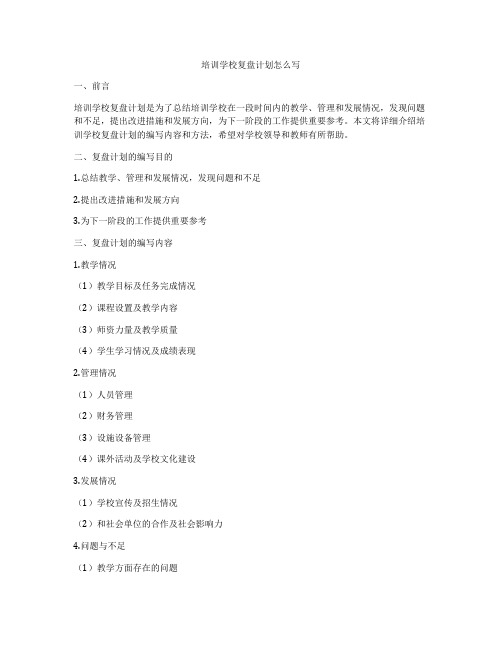 培训学校复盘计划怎么写

一、前言

培训学校复盘计划是为了总结培训学校在一段时间内的教学、管理和发展情况，发现问题和不足，提出改进措施和发展方向，为下一阶段的工作提供重要参考。本文将详细介绍培训学校复盘计划的编写内容和方法，希望对学校领导和教师有所帮助。

二、复盘计划的编写目的

1.总结教学、管理和发展情况，发现问题和不足

2.提出改进措施和发展方向

3.为下一阶段的工作提供重要参考

三、复盘计划的编写内容

1.教学情况

（1）教学目标及任务完成情况

（2）课程设置及教学内容

（3）师资力量及教学质量

（4）学生学习情况及成绩表现

2.管理情况

（1）人员管理

（2）财务管理

（3）设施设备管理

（4）课外活动及学校文化建设

3.发展情况

（1）学校宣传及招生情况

（2）和社会单位的合作及社会影响力

4.问题与不足

（1）教学方面存在的问题